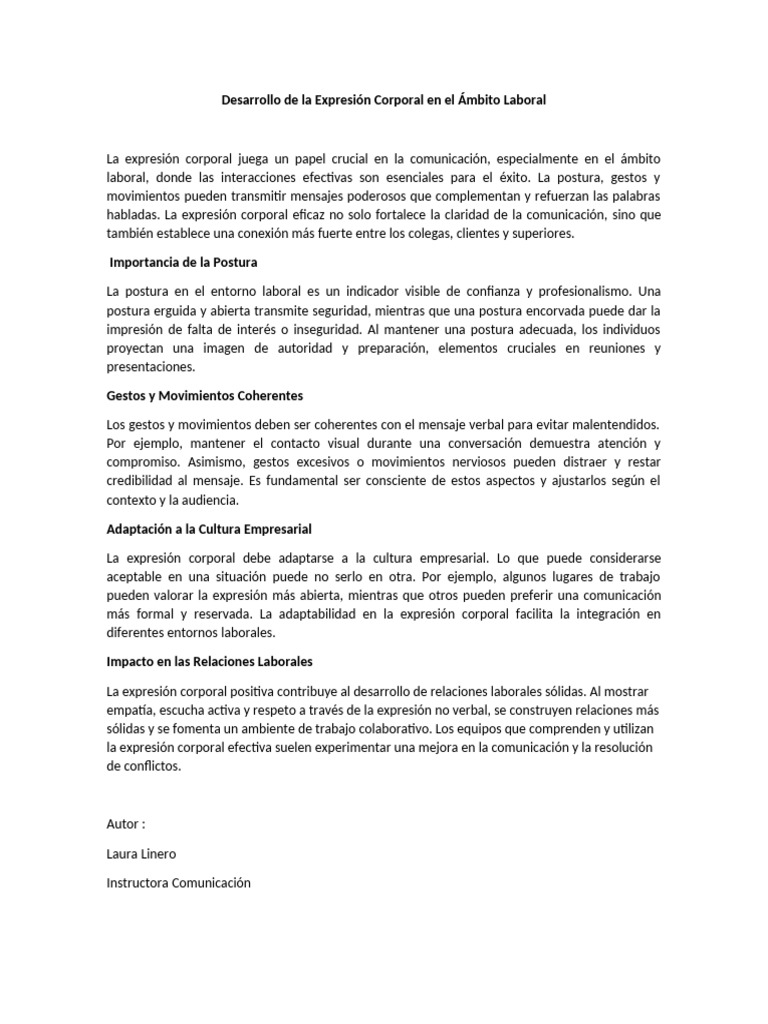 Desarrollo de la Expresión Corporal en el Ámbito Laboral

La expresión corporal juega un papel crucial en la comunicación, especialmente en el ámbito laboral, donde las interacciones efectivas son esenciales para el éxito. La postura, gestos y movimientos pueden transmitir mensajes poderosos que complementan y refuerzan las palabras habladas. La expresión corporal eficaz no solo fortalece la claridad de la comunicación, sino que también establece una conexión más fuerte entre los colegas, clientes y superiores.

Importancia de la Postura

La postura en el entorno laboral es un indicador visible de confianza y profesionalismo. Una postura erguida y abierta transmite seguridad, mientras que una postura encorvada puede dar la impresión de falta de interés o inseguridad. Al mantener una postura adecuada, los individuos proyectan una imagen de autoridad y preparación, elementos cruciales en reuniones y presentaciones.

Gestos y Movimientos Coherentes

Los gestos y movimientos deben ser coherentes con el mensaje verbal para evitar malentendidos. Por ejemplo, mantener el contacto visual durante una conversación demuestra atención y compromiso. Asimismo, gestos excesivos o movimientos nerviosos pueden distraer y restar credibilidad al mensaje. Es fundamental ser consciente de estos aspectos y ajustarlos según el contexto y la audiencia.

Adaptación a la Cultura Empresarial

La expresión corporal debe adaptarse a la cultura empresarial. Lo que puede considerarse aceptable en una situación puede no serlo en otra. Por ejemplo, algunos lugares de trabajo pueden valorar la expresión más abierta, mientras que otros pueden preferir una comunicación más formal y reservada. La adaptabilidad en la expresión corporal facilita la integración en diferentes entornos laborales.

Impacto en las Relaciones Laborales

La expresión corporal positiva contribuye al desarrollo de relaciones laborales sólidas. Al mostrar empatía, escucha activa y respeto a través de la expresión no verbal, se construyen relaciones más sólidas y se fomenta un ambiente de trabajo colaborativo. Los equipos que comprenden y utilizan la expresión corporal efectiva suelen experimentar una mejora en la comunicación y la resolución de conflictos.

Autor :

Laura Linero

Instructora Comunicación